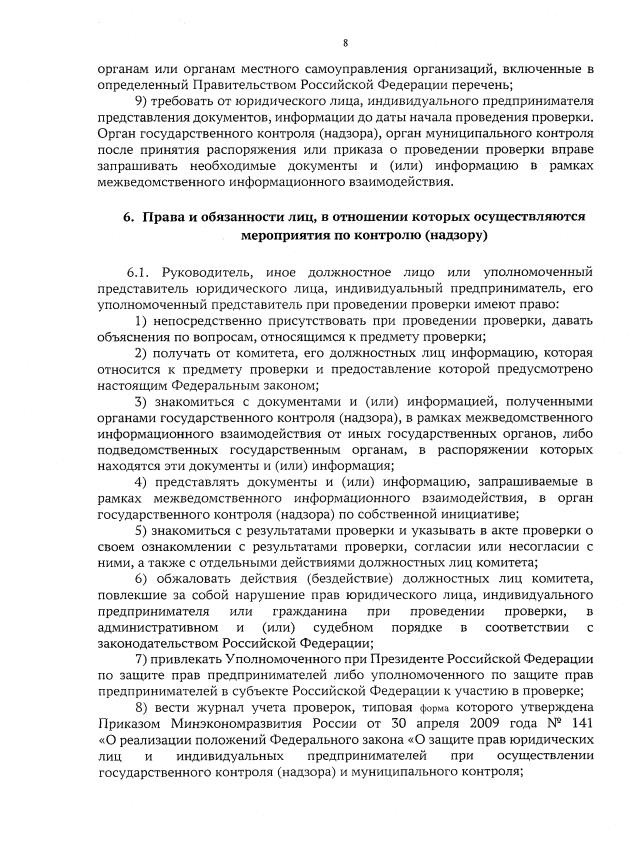 8

органам или органам местного самоуправления организаций, включенные в определенный Правительством Российской Федерации перечень;

9) требовать от юридического лица, индивидуального предпринимателя представления документов, информации до даты начала проведения проверки. Орган государственного контроля (надзора), орган муниципального контроля после принятия распоряжения или приказа о проведении проверки вправе запрашивать необходимые документы и (или) информацию в рамках межведомственного информационного взаимодействия.

6. Права и обязанности лиц, в отношении которых осуществляются мероприятия по контролю (надзору)

6.1. Руководитель, иное должностное лицо или уполномоченный представитель юридического лица, индивидуальный предприниматель, его уполномоченный представитель при проведении проверки имеют право:

1) непосредственно присутствовать при проведении проверки, давать объяснения по вопросам, относящимся к предмету проверки;

2) получать от комитета, его должностных лиц информацию, которая относится к предмету проверки и предоставление которой предусмотрено настоящим Федеральным законом;

3) знакомиться с документами и (или) информацией, полученными органами государственного контроля (надзора), в рамках межведомственного информационного взаимодействия от иных государственных органов, либо подведомственных государственным органам, в распоряжении которых находятся эти документы и (или) информация;

4) представлять документы и (или) информацию, запрашиваемые в рамках межведомственного информационного взаимодействия, в орган государственного контроля (надзора) по собственной инициативе;

5) знакомиться с результатами проверки и указывать в акте проверки о своем ознакомлении с результатами проверки, согласии или несогласии с ними, а также с отдельными действиями должностных лиц комитета;

6) обжаловать действия (бездействие) должностных лиц комитета, повлекшие за собой нарушение прав юридического лица, индивидуального предпринимателя или гражданина при проведении проверки, в административном и (или) судебном порядке в соответствии с законодательством Российской Федерации;

7) привлекать Уполномоченного при Президенте Российской Федерации по защите прав предпринимателей либо уполномоченного по защите прав предпринимателей в субъекте Российской Федерации к участию в проверке;

8) вести журнал учета проверок, типовая форма которого утверждена Приказом Минэкономразвития России от 30 апреля 2009 года № 141 «О реализации положений Федерального закона «О защите прав юридических лиц и индивидуальных предпринимателей при осуществлении государственного контроля (надзора) и муниципального контроля;